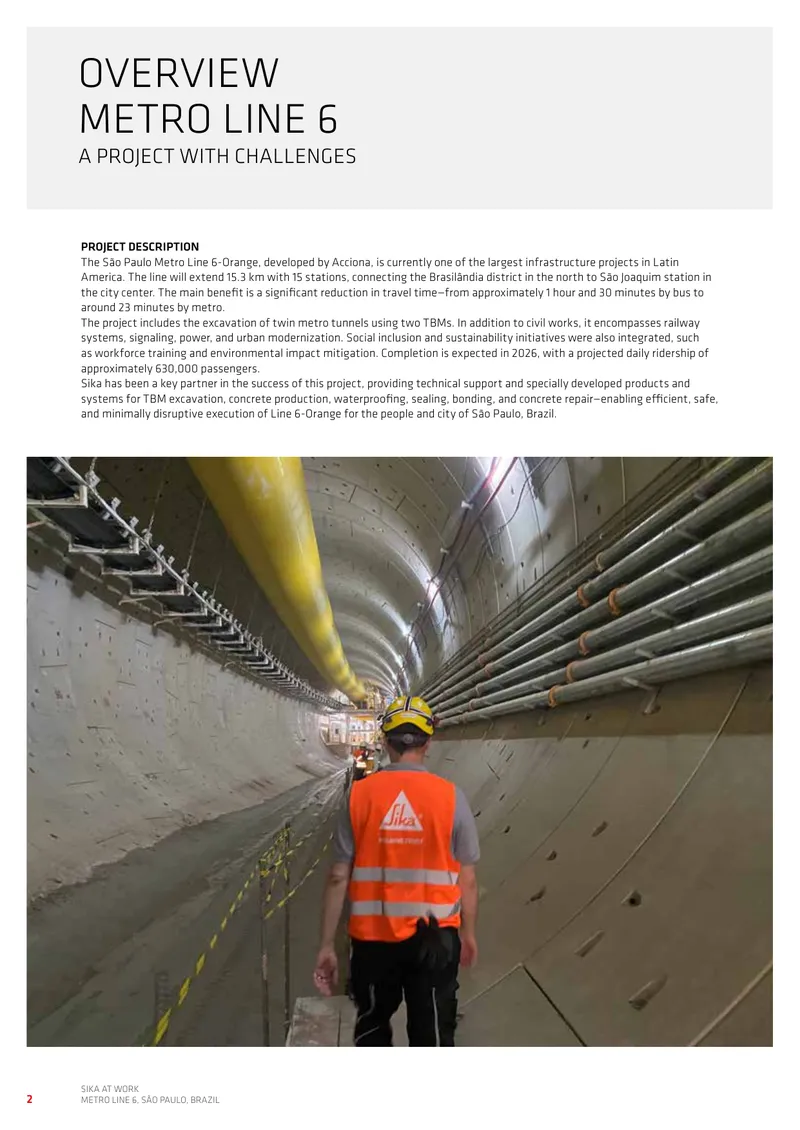 OVERVIEW
METRO LINE 6
A PROJECT WITH CHALLENGES

PROJECT DESCRIPTION
The São Paulo Metro Line 6-Orange, developed by Acciona, is currently one of the largest infrastructure projects in Latin America. The line will extend 15.3 km with 15 stations, connecting the Brasilândia district in the north to São Joaquim station in the city center. The main benefit is a significant reduction in travel time—from approximately 1 hour and 30 minutes by bus to around 23 minutes by metro.
The project includes the excavation of twin metro tunnels using two TBMs. In addition to civil works, it encompasses railway systems, signaling, power, and urban modernization. Social inclusion and sustainability initiatives were also integrated, such as workforce training and environmental impact mitigation. Completion is expected in 2026, with a projected daily ridership of approximately 630,000 passengers.
Sika has been a key partner in the success of this project, providing technical support and specially developed products and systems for TBM excavation, concrete production, waterproofing, sealing, bonding, and concrete repair—enabling efficient, safe, and minimally disruptive execution of Line 6-Orange for the people and city of São Paulo, Brazil.

Sika

2
SIKA AT WORK
METRO LINE 6, SÃO PAULO, BRAZIL